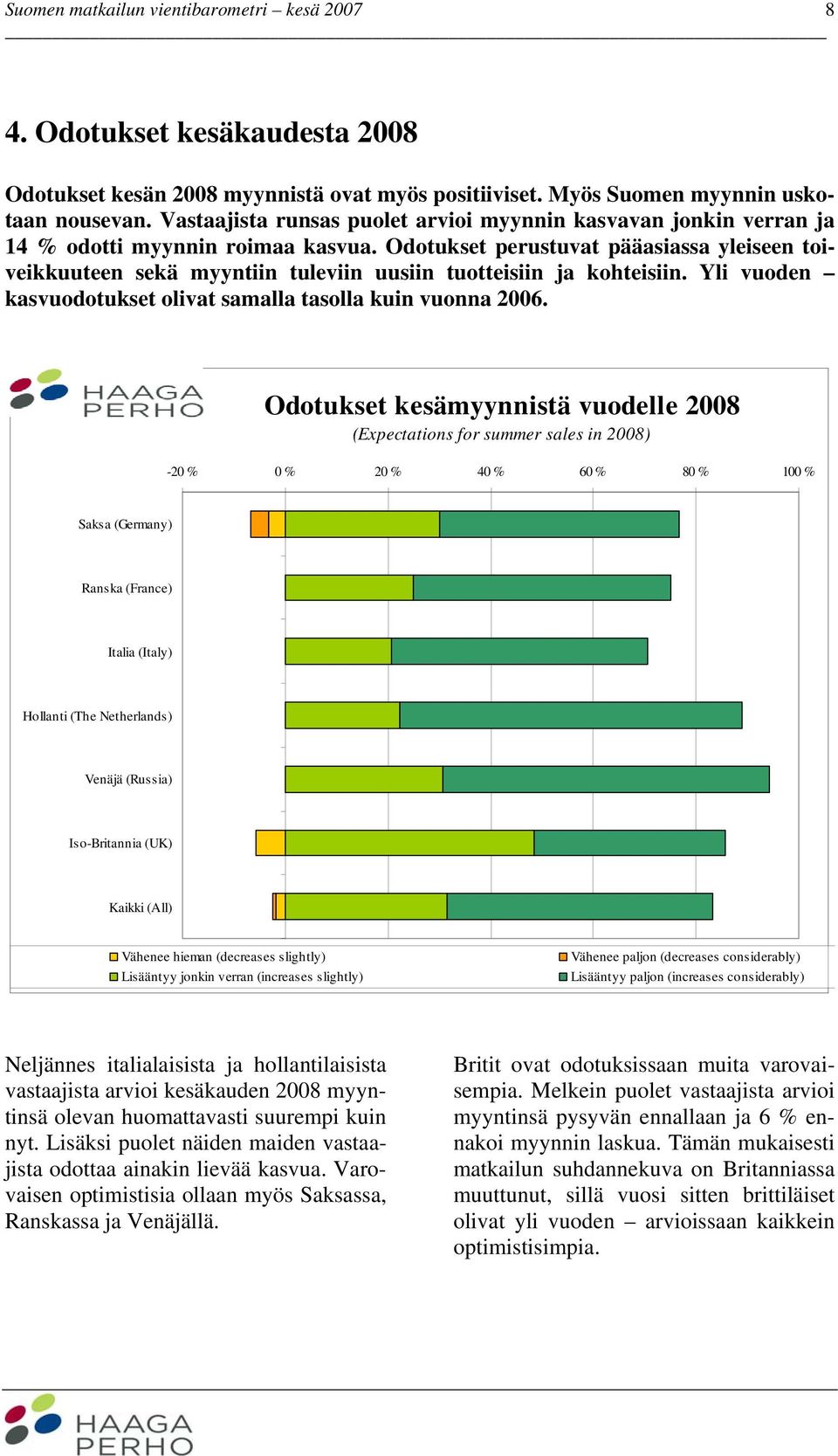 Suomen matkailun vientibarometri – kesä 2007 8

4. Odotukset kesäkaudesta 2008

Odotukset kesän 2008 myynnistä ovat myös positiiviset. Myös Suomen myynnin uskotaan nousevan. Vastaajista runsas puolet arvioi myynnin kasvavan jonkin verran ja 14 % odotti myynnin roimaa kasvua. Odotukset perustuvat pääasiassa yleiseen toiveikkuuteen sekä myyntiin tuleviin uusiin tuotteisiin ja kohteisiin. Yli vuoden – kasvuodotukset olivat samalla tasolla kuin vuonna 2006.

HAAGA PERHO

Odotukset kesämyynnistä vuodelle 2008
(Expectations for summer sales in 2008)

-20 % 0 % 20 % 40 % 60 % 80 % 100 %

Saksa (Germany)
Ranska (France)
Italia (Italy)
Hollanti (The Netherlands)
Venäjä (Russia)
Iso-Britannia (UK)
Kaikki (All)

Vähenee hieman (decreases slightly)
Lisääntyy jonkin verran (increases slightly)
Vähenee paljon (decreases considerably)
Lisääntyy paljon (increases considerably)

Neljännes italialaisista ja hollantilaisista vastaajista arvioi kesäkauden 2008 myyntinsä olevan huomattavasti suurempi kuin nyt. Lisäksi puolet näiden maiden vastaajista odottaa ainakin lievää kasvua. Varovaisen optimistisia ollaan myös Saksassa, Ranskassa ja Venäjällä.

Britit ovat odotuksissaan muita varovaisempia. Melkein puolet vastaajista arvioi myyntinsä pysyvän ennallaan ja 6 % ennakoi myynnin laskua. Tämän mukaisesti matkailun suhdannekuva on Britanniassa muuttunut, sillä vuosi sitten brittiläiset olivat yli vuoden – arvioissaan kaikkein optimistisimpia.

HAAGA PERHO